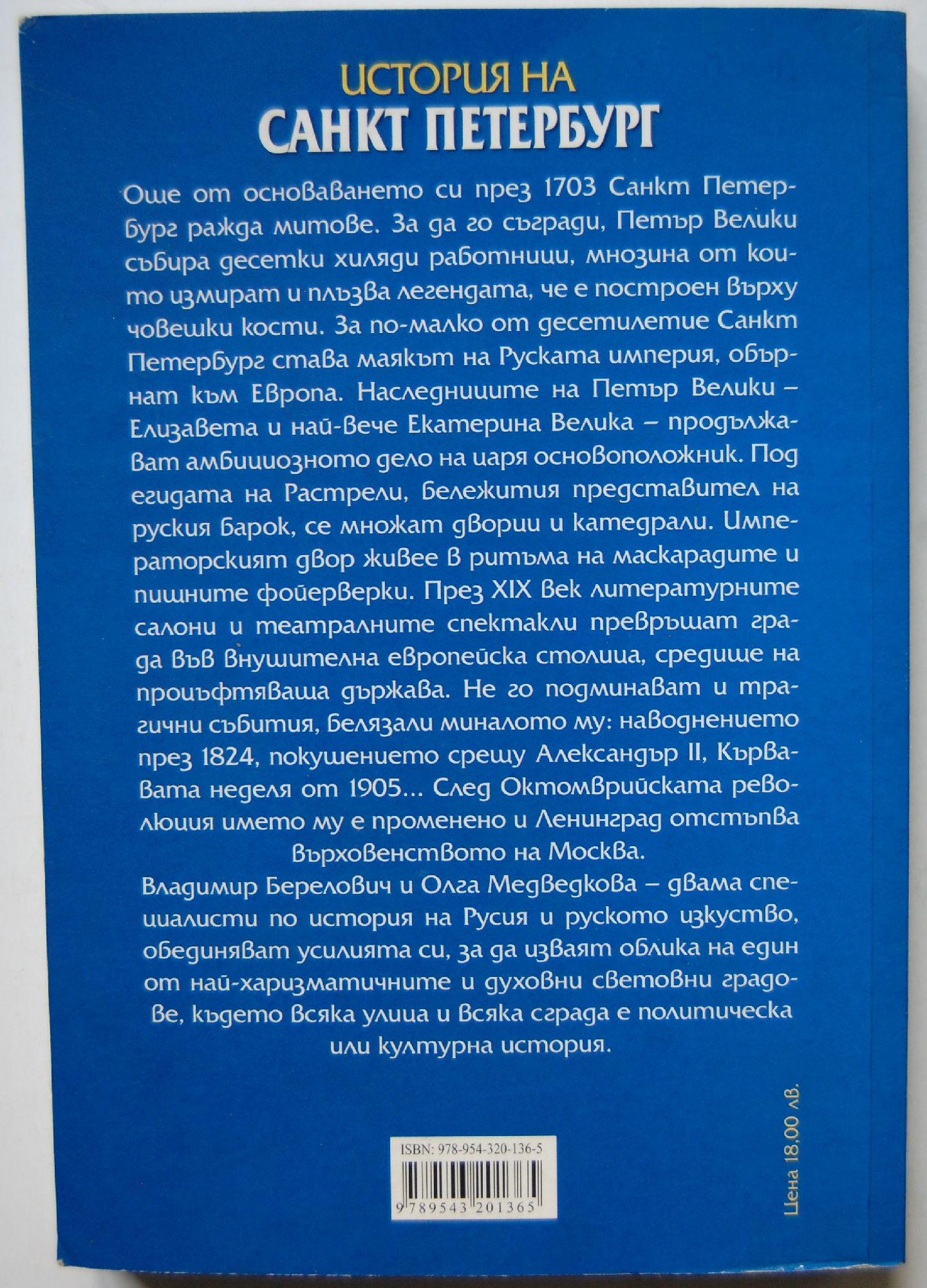 ИСТОРИЯ НА
САНКТ ПЕТЕРБУРГ

Още от основаването си през 1703 Санкт Петербург ражда митове. За да го съгради, Петър Велики събира десетки хиляди работници, мнозина от които измират и плъзва легендата, че е построен върху човешки кости. За по-малко от десетилетие Санкт Петербург става маякът на Руската империя, обърнат към Европа. Наследниците на Петър Велики – Елизавета и най-вече Екатерина Велика – продължават амбициозното дело на царя основоположник. Под егидата на Растрели, бележития представител на руския барок, се множат дворци и катедрали. Императорският двор живее в ритъма на маскарадите и пищните фойерверки. През XIX век литературните салони и театралните спектакли превръщат града във внушителна европейска столица, средище на процъфтяваща държава. Не го подминават и трагични събития, белязали миналото му: наводнението през 1824, покушението срещу Александър II, Кървавата неделя от 1905... След Октомврийската революция името му е променено и Ленинград отстъпва върховенството на Москва.

Владимир Берелович и Олга Медведкова – двама специалисти по история на Русия и руското изкуство, обединяват усилията си, за да изваят облика на един от най-харизматичните и духовни световни градове, където всяка улица и всяка сграда е политическа или културна история.

ISBN: 978-954-320-136-5
9 789543 201365

Цена 18,00 лв.